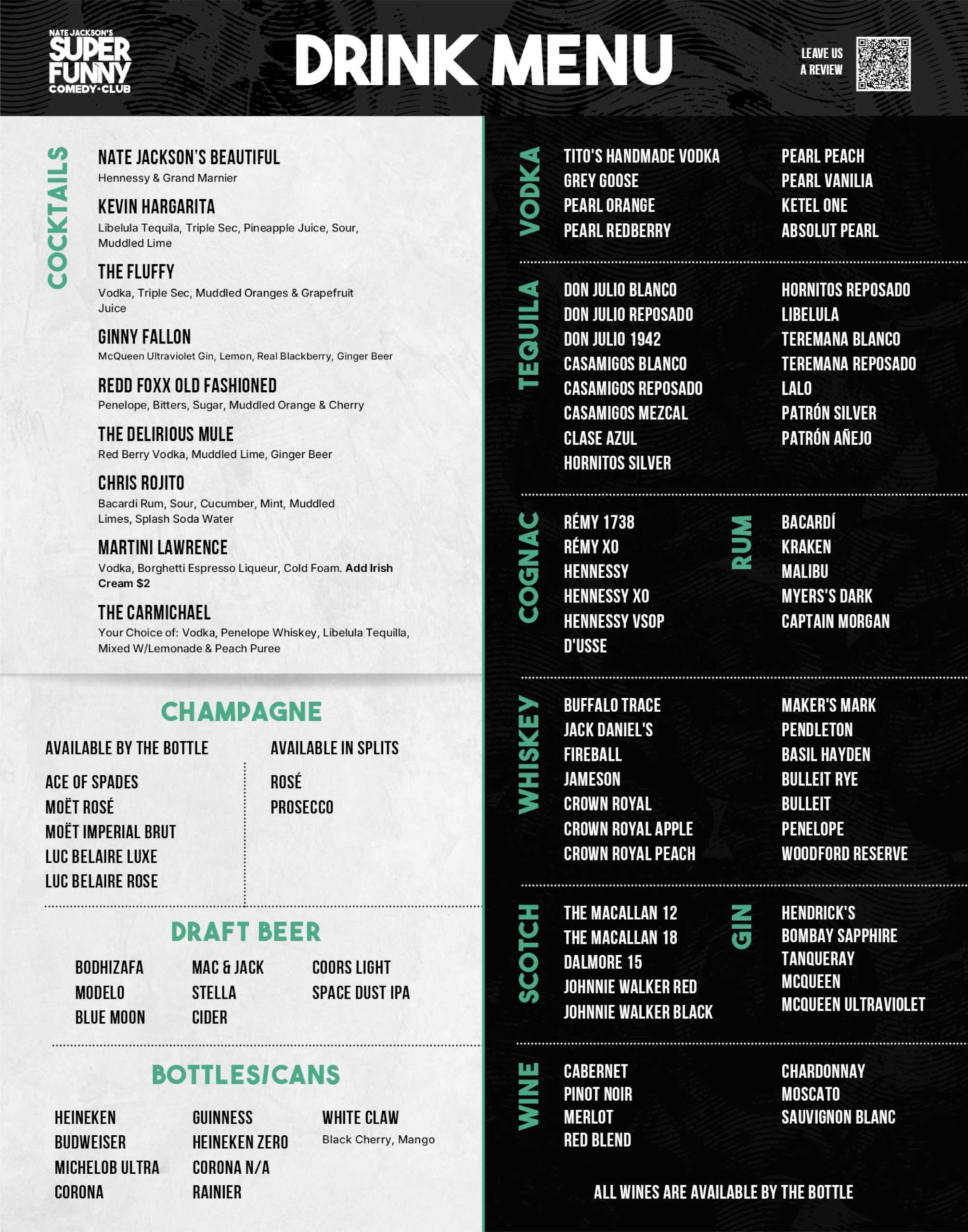 NATE JACKSON'S
SUPER FUNNY
COMEDY•CLUB

DRINK MENU

LEAVE US A REVIEW

COCKTAILS

NATE JACKSON'S BEAUTIFUL
Hennessy & Grand Marnier

KEVIN HARGARITA
Libelula Tequila, Triple Sec, Pineapple Juice, Sour, Muddled Lime

THE FLUFFY
Vodka, Triple Sec, Muddled Oranges & Grapefruit Juice

GINNY FALLON
McQueen Ultraviolet Gin, Lemon, Real Blackberry, Ginger Beer

REDD FOXX OLD FASHIONED
Penelope, Bitters, Sugar, Muddled Orange & Cherry

THE DELIRIOUS MULE
Red Berry Vodka, Muddled Lime, Ginger Beer

CHRIS ROJITO
Bacardi Rum, Sour, Cucumber, Mint, Muddled Limes, Splash Soda Water

MARTINI LAWRENCE
Vodka, Borghetti Espresso Liqueur, Cold Foam. Add Irish Cream $2

THE CARMICHAEL
Your Choice of: Vodka, Penelope Whiskey, Libelula Tequilla, Mixed W/Lemonade & Peach Puree

CHAMPAGNE

AVAILABLE BY THE BOTTLE
ACE OF SPADES
MOËT ROSÉ
MOËT IMPERIAL BRUT
LUC BELAIRE LUXE
LUC BELAIRE ROSE

AVAILABLE IN SPLITS
ROSÉ
PROSECCO

DRAFT BEER

BODHIZAFA
MODELO
BLUE MOON

MAC & JACK
STELLA
CIDER

COORS LIGHT
SPACE DUST IPA

BOTTLES/CANS

HEINEKEN
BUDWEISER
MICHELOB ULTRA
CORONA

GUINNESS
HEINEKEN ZERO
CORONA N/A
RAINIER

WHITE CLAW
Black Cherry, Mango

VODKA

TITO'S HANDMADE VODKA
GREY GOOSE
PEARL ORANGE
PEARL REDBERRY

PEARL PEACH
PEARL VANILIA
KETEL ONE
ABSOLUT PEARL

TEQUILA

DON JULIO BLANCO
DON JULIO REPOSADO
DON JULIO 1942
CASAMIGOS BLANCO
CASAMIGOS REPOSADO
CASAMIGOS MEZCAL
CLASE AZUL
HORNITOS SILVER

HORNITOS REPOSADO
LIBELULA
TEREMANA BLANCO
TEREMANA REPOSADO
LALO
PATRÓN SILVER
PATRÓN AÑEJO

COGNAC

RÉMY 1738
RÉMY XO
HENNESSY
HENNESSY XO
HENNESSY VSOP
D'USSE

RUM

BACARDÍ
KRAKEN
MALIBU
MYERS'S DARK
CAPTAIN MORGAN

WHISKEY

BUFFALO TRACE
JACK DANIEL'S
FIREBALL
JAMESON
CROWN ROYAL
CROWN ROYAL APPLE
CROWN ROYAL PEACH

MAKER'S MARK
PENDLETON
BASIL HAYDEN
BULLEIT RYE
BULLEIT
PENELOPE
WOODFORD RESERVE

SCOTCH

THE MACALLAN 12
THE MACALLAN 18
DALMORE 15
JOHNNIE WALKER RED
JOHNNIE WALKER BLACK

GIN

HENDRICK'S
BOMBAY SAPPHIRE
TANQUERAY
MCQUEEN
MCQUEEN ULTRAVIOLET

WINE

CABERNET
PINOT NOIR
MERLOT
RED BLEND

CHARDONNAY
MOSCATO
SAUVIGNON BLANC

ALL WINES ARE AVAILABLE BY THE BOTTLE